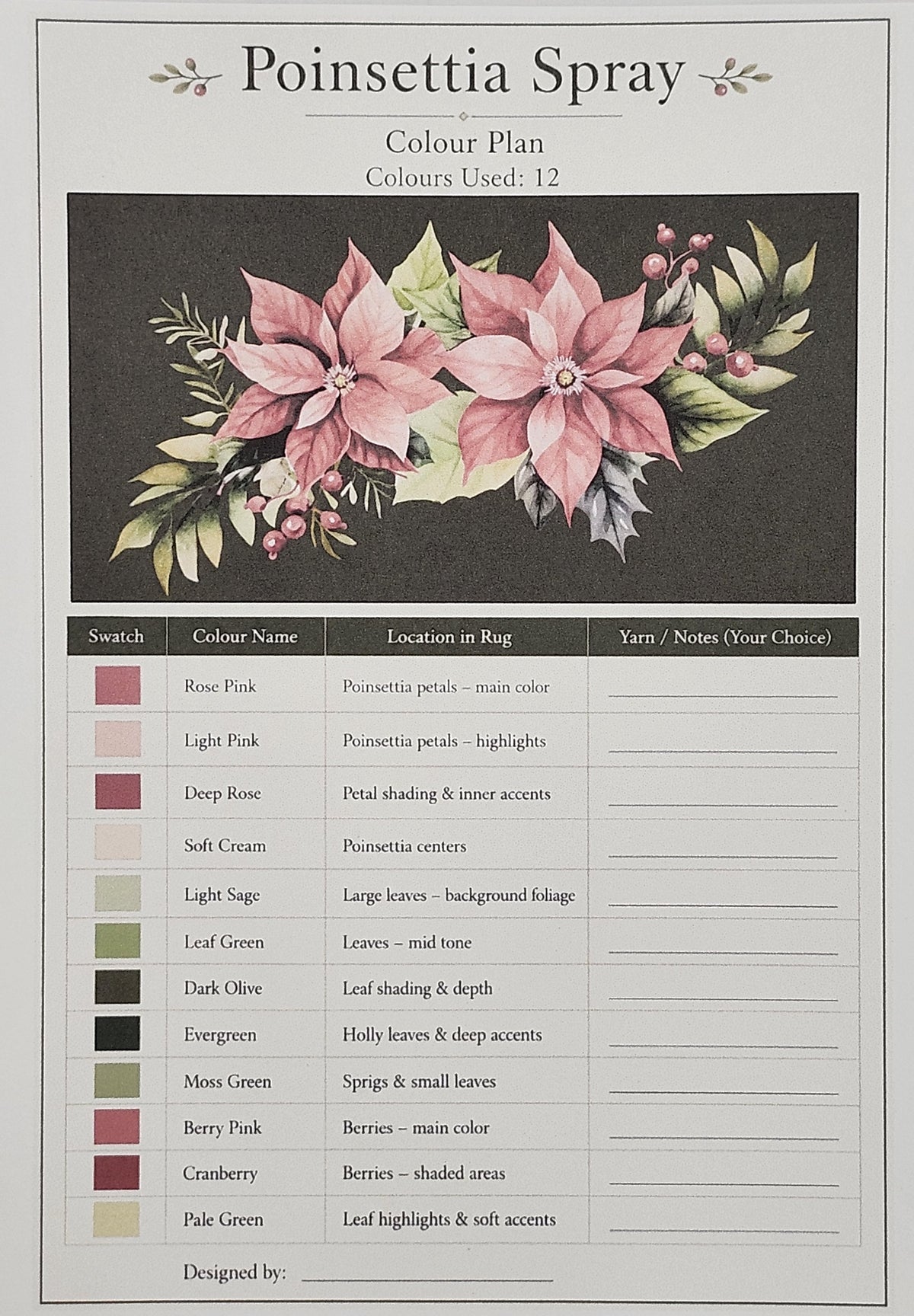 Poinsettia Spray

Colour Plan
Colours Used: 12

| Swatch | Colour Name | Location in Rug | Yarn / Notes (Your Choice) |
|---|---|---|---|
| | Rose Pink | Poinsettia petals – main color | |
| | Light Pink | Poinsettia petals – highlights | |
| | Deep Rose | Petal shading & inner accents | |
| | Soft Cream | Poinsettia centers | |
| | Light Sage | Large leaves – background foliage | |
| | Leaf Green | Leaves – mid tone | |
| | Dark Olive | Leaf shading & depth | |
| | Evergreen | Holly leaves & deep accents | |
| | Moss Green | Sprigs & small leaves | |
| | Berry Pink | Berries – main color | |
| | Cranberry | Berries – shaded areas | |
| | Pale Green | Leaf highlights & soft accents | |

Designed by: